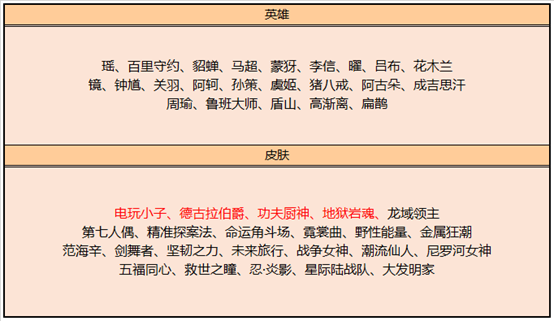 英雄

瑶、百里守约、貂蝉、马超、蒙犽、李信、曜、吕布、花木兰
镜、钟馗、关羽、阿轲、孙策、虞姬、猪八戒、阿古朵、成吉思汗
周瑜、鲁班大师、盾山、高渐离、扁鹊

皮肤

电玩小子、德古拉伯爵、功夫厨神、地狱岩魂、龙域领主
第七人偶、精准探案法、命运角斗场、霓裳曲、野性能量、金属狂潮
范海辛、剑舞者、坚韧之力、未来旅行、战争女神、潮流仙人、尼罗河女神
五福同心、救世之瞳、忍·炎影、星际陆战队、大发明家